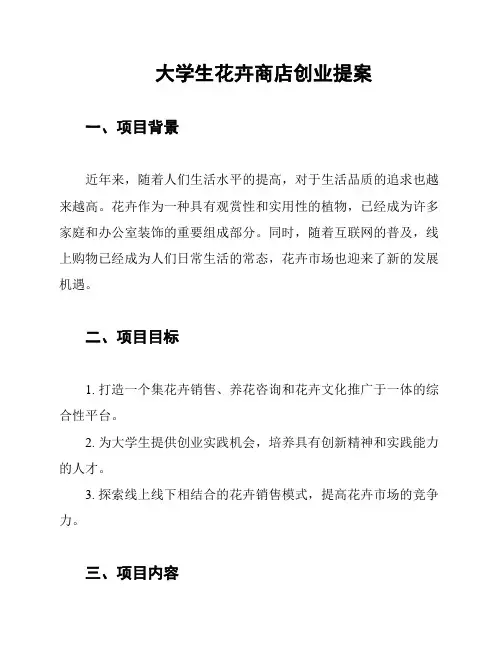 大学生花卉商店创业提案

一、项目背景

近年来，随着人们生活水平的提高，对于生活品质的追求也越来越高。花卉作为一种具有观赏性和实用性的植物，已经成为许多家庭和办公室装饰的重要组成部分。同时，随着互联网的普及，线上购物已经成为人们日常生活的常态，花卉市场也迎来了新的发展机遇。

二、项目目标

1. 打造一个集花卉销售、养花咨询和花卉文化推广于一体的综合性平台。

2. 为大学生提供创业实践机会，培养具有创新精神和实践能力的人才。

3. 探索线上线下相结合的花卉销售模式，提高花卉市场的竞争力。

三、项目内容